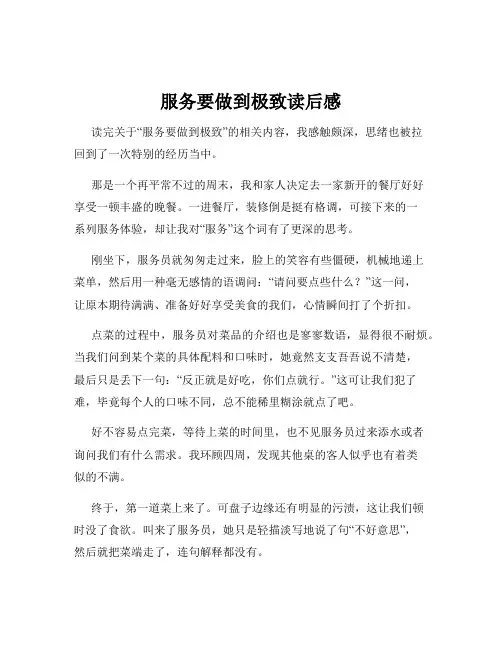 服务要做到极致读后感

读完关于“服务要做到极致”的相关内容，我感触颇深，思绪也被拉回到了一次特别的经历当中。

那是一个再平常不过的周末，我和家人决定去一家新开的餐厅好好享受一顿丰盛的晚餐。一进餐厅，装修倒是挺有格调，可接下来的一系列服务体验，却让我对“服务”这个词有了更深的思考。

刚坐下，服务员就匆匆走过来，脸上的笑容有些僵硬，机械地递上菜单，然后用一种毫无感情的语调问：“请问要点些什么？”这一问，让原本期待满满、准备好好享受美食的我们，心情瞬间打了个折扣。

点菜的过程中，服务员对菜品的介绍也是寥寥数语，显得很不耐烦。当我们问到某个菜的具体配料和口味时，她竟然支支吾吾说不清楚，最后只是丢下一句：“反正就是好吃，你们点就行。”这可让我们犯了难，毕竟每个人的口味不同，总不能稀里糊涂就点了吧。

好不容易点完菜，等待上菜的时间里，也不见服务员过来添水或者询问我们有什么需求。我环顾四周，发现其他桌的客人似乎也有着类似的不满。

终于，第一道菜上来了。可盘子边缘还有明显的污渍，这让我们顿时没了食欲。叫来了服务员，她只是轻描淡写地说了句“不好意思”，然后就把菜端走了，连句解释都没有。